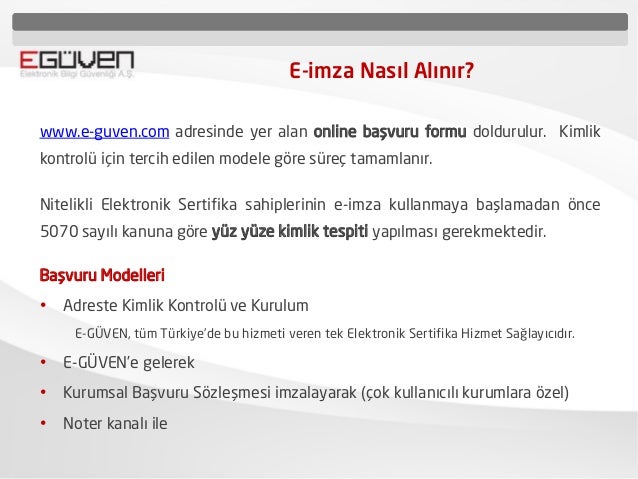 EGÜVEN
Elektronik Bilgi Güvenliği A.Ş.

E-imza Nasıl Alınır?

www.e-guven.com adresinde yer alan online başvuru formu doldurulur. Kimlik kontrolü için tercih edilen modele göre süreç tamamlanır.

Nitelikli Elektronik Sertifika sahiplerinin e-imza kullanmaya başlamadan önce 5070 sayılı kanuna göre yüz yüze kimlik tespiti yapılması gerekmektedir.

Başvuru Modelleri

• Adreste Kimlik Kontrolü ve Kurulum

E-GÜVEN, tüm Türkiye'de bu hizmeti veren tek Elektronik Sertifika Hizmet Sağlayıcıdır.

• E-GÜVEN'e gelerek

• Kurumsal Başvuru Sözleşmesi imzalayarak (çok kullanıcılı kurumlara özel)

• Noter kanalı ile